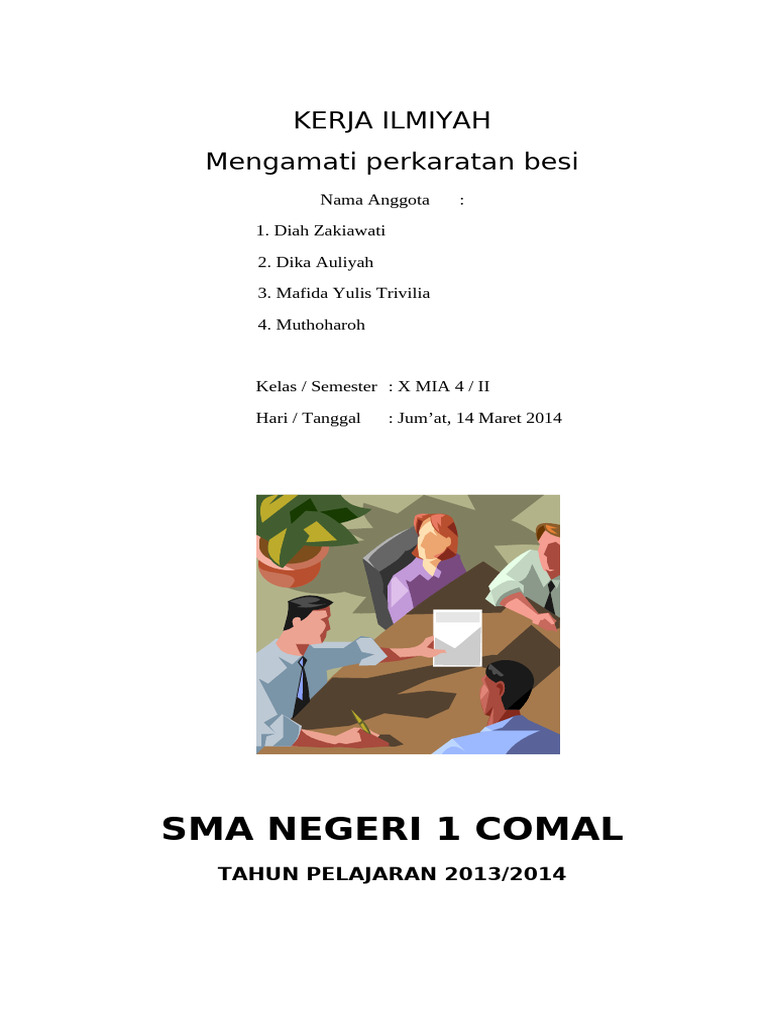 KERJA ILMIYAH

Mengamati perkaratan besi

Nama Anggota :

1. Diah Zakiawati
2. Dika Auliyah
3. Mafida Yulis Trivilia
4. Muthoharoh

Kelas / Semester : X MIA 4 / II
Hari / Tanggal : Jum'at, 14 Maret 2014

SMA NEGERI 1 COMAL

TAHUN PELAJARAN 2013/2014